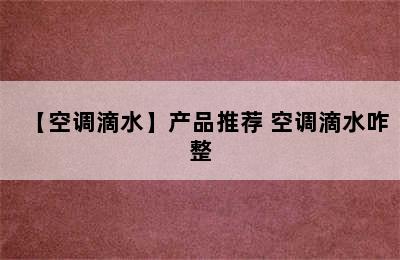 【空调滴水】产品推荐 空调滴水咋整